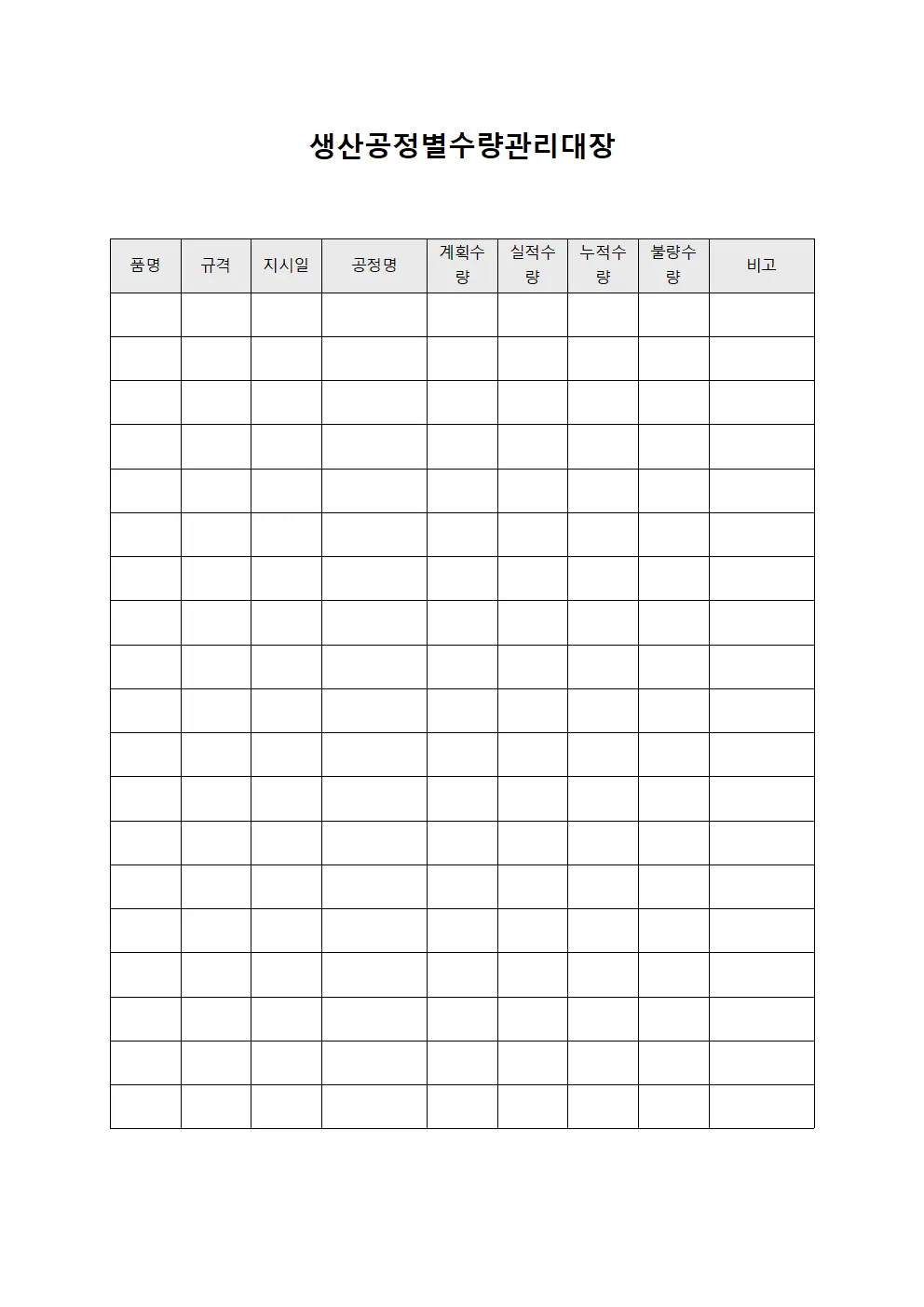 생산공정별수량관리대장

| 품명 | 규격 | 지시일 | 공정명 | 계획수량 | 실적수량 | 누적수량 | 불량수량 | 비고 |
|---|---|---|---|---|---|---|---|---|
| | | | | | | | | |
| | | | | | | | | |
| | | | | | | | | |
| | | | | | | | | |
| | | | | | | | | |
| | | | | | | | | |
| | | | | | | | | |
| | | | | | | | | |
| | | | | | | | | |
| | | | | | | | | |
| | | | | | | | | |
| | | | | | | | | |
| | | | | | | | | |
| | | | | | | | | |
| | | | | | | | | |
| | | | | | | | | |
| | | | | | | | | |
| | | | | | | | | |
| | | | | | | | | |